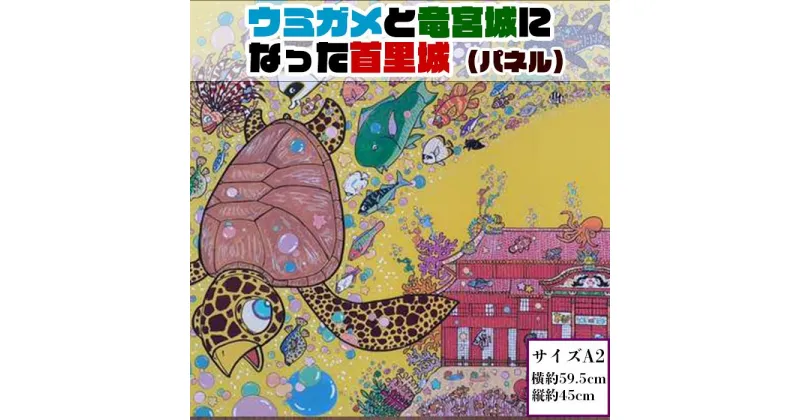 ウミガメと竜宮城になった首里城（パネル）

サイズA2
横約59.5cm
縦約45cm